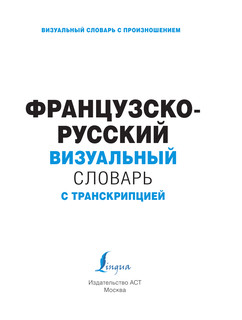 ВИЗУАЛЬНЫЙ СЛОВАРЬ С ПРОИЗНОШЕНИЕМ

ФРАНЦУЗСКО-РУССКИЙ
ВИЗУАЛЬНЫЙ
СЛОВАРЬ
С ТРАНСКРИПЦИЕЙ

Lingua

Издательство АСТ
Москва